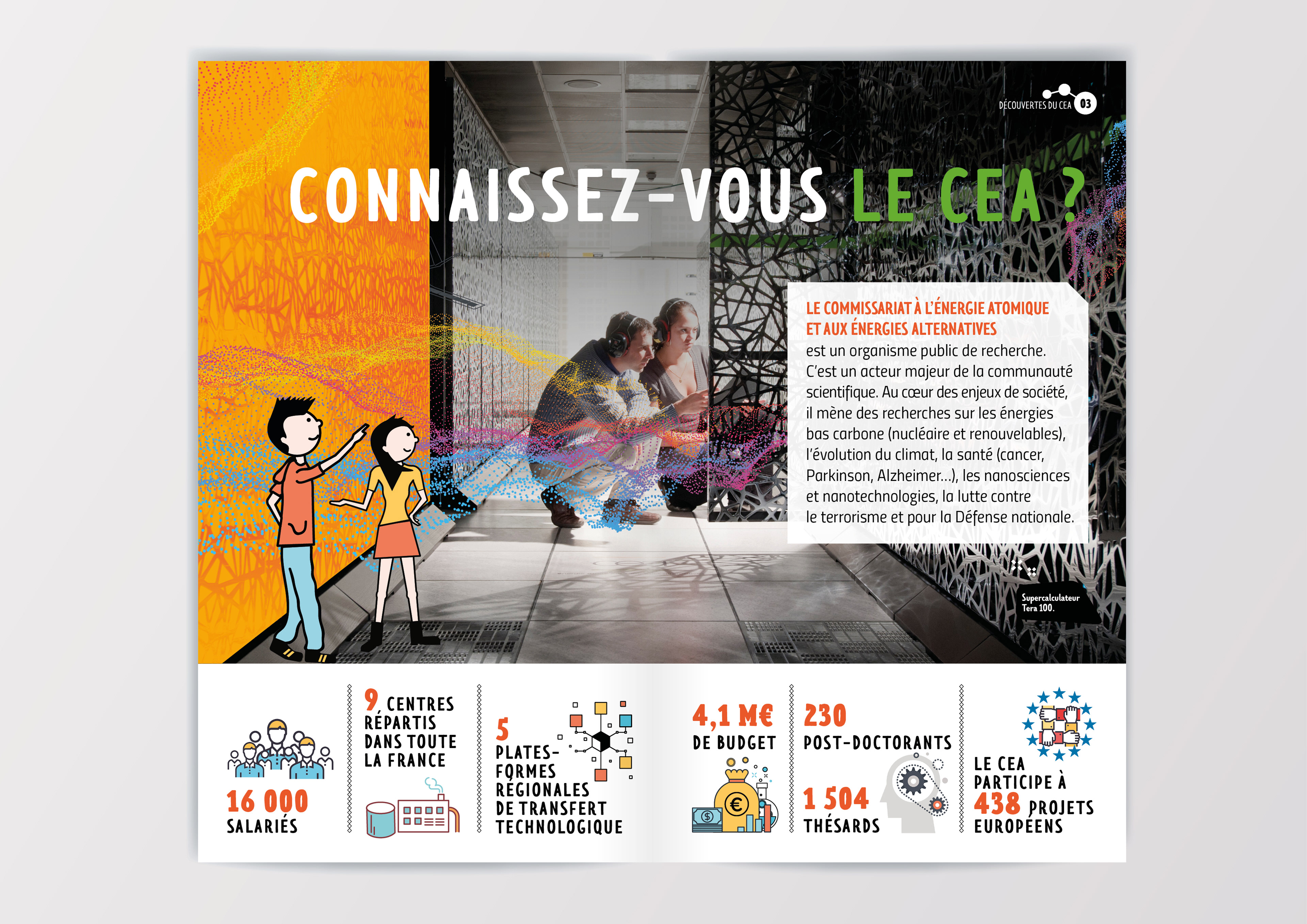 DÉCOUVERTES DU CEA 03

CONNAISSEZ-VOUS LE CEA ?

LE COMMISSARIAT À L'ÉNERGIE ATOMIQUE ET AUX ÉNERGIES ALTERNATIVES est un organisme public de recherche. C'est un acteur majeur de la communauté scientifique. Au cœur des enjeux de société, il mène des recherches sur les énergies bas carbone (nucléaire et renouvelables), l'évolution du climat, la santé (cancer, Parkinson, Alzheimer...), les nanosciences et nanotechnologies, la lutte contre le terrorisme et pour la Défense nationale.

Supercalculateur Tera 100.

16 000 SALARIÉS

9 CENTRES RÉPARTIS DANS TOUTE LA FRANCE

5 PLATES-FORMES RÉGIONALES DE TRANSFERT TECHNOLOGIQUE

4,1 M€ DE BUDGET

230 POST-DOCTORANTS

1 504 THÉSARDS

LE CEA PARTICIPE À 438 PROJETS EUROPÉENS